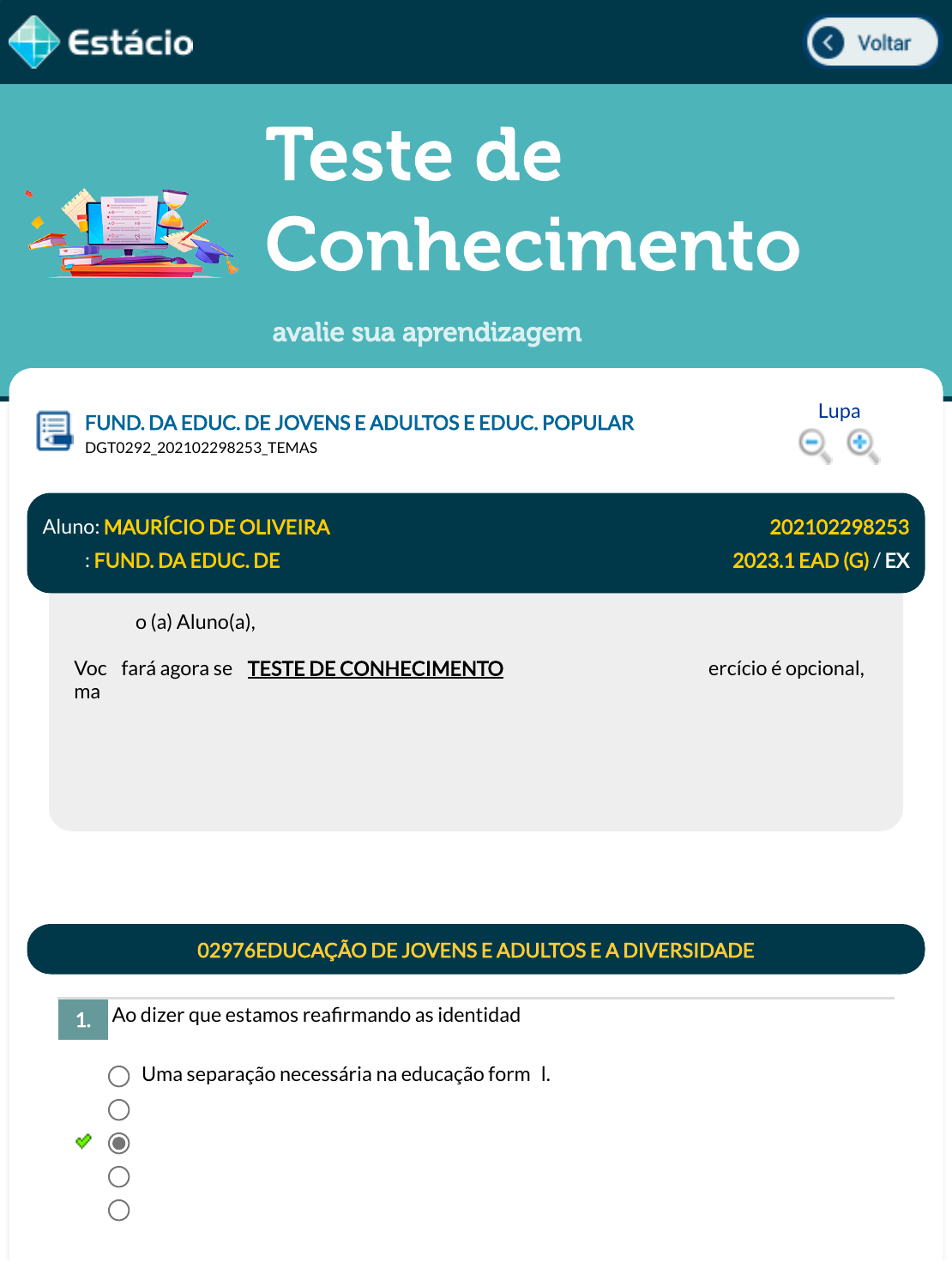 Estácio

Voltar

Teste de Conhecimento

avalie sua aprendizagem

FUND. DA EDUC. DE JOVENS E ADULTOS E EDUC. POPULAR
DGT0292_202102298253_TEMAS

Lupa

Aluno: MAURÍCIO DE OLIVEIRA 202102298253
: FUND. DA EDUC. DE 2023.1 EAD (G) / EX

o (a) Aluno(a),

Voc fará agora se TESTE DE CONHECIMENTO ercício é opcional, ma

02976EDUCAÇÃO DE JOVENS E ADULTOS E A DIVERSIDADE

1. Ao dizer que estamos reafirmando as identidad

Uma separação necessária na educação form l.